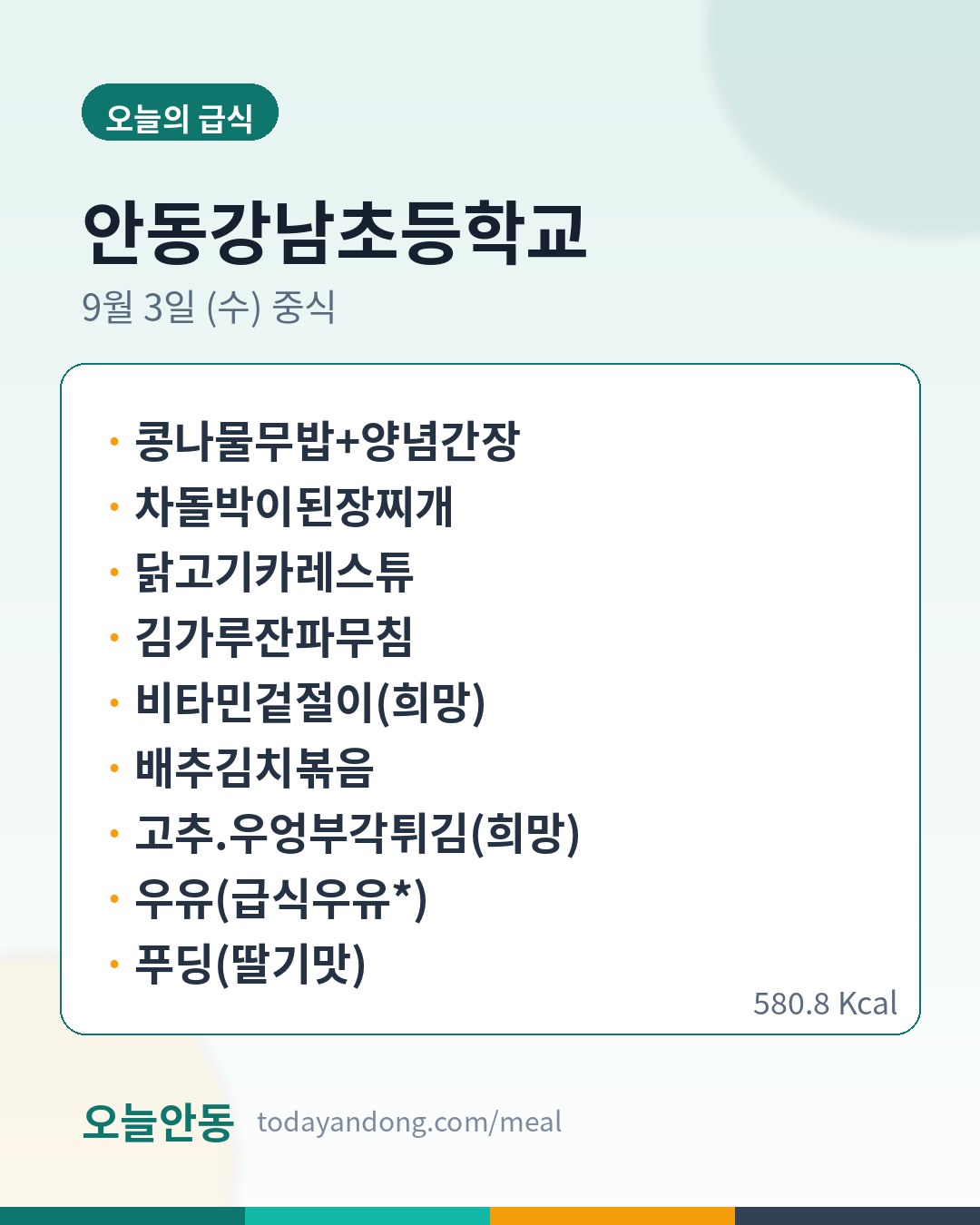 오늘의 급식

안동강남초등학교

9월 3일 (수) 중식

• 콩나물무밥+양념간장
• 차돌박이된장찌개
• 닭고기카레스튜
• 김가루잔파무침
• 비타민겉절이(희망)
• 배추김치볶음
• 고추.우엉부각튀김(희망)
• 우유(급식우유*)
• 푸딩(딸기맛)

580.8 Kcal

오늘안동 todayandong.com/meal